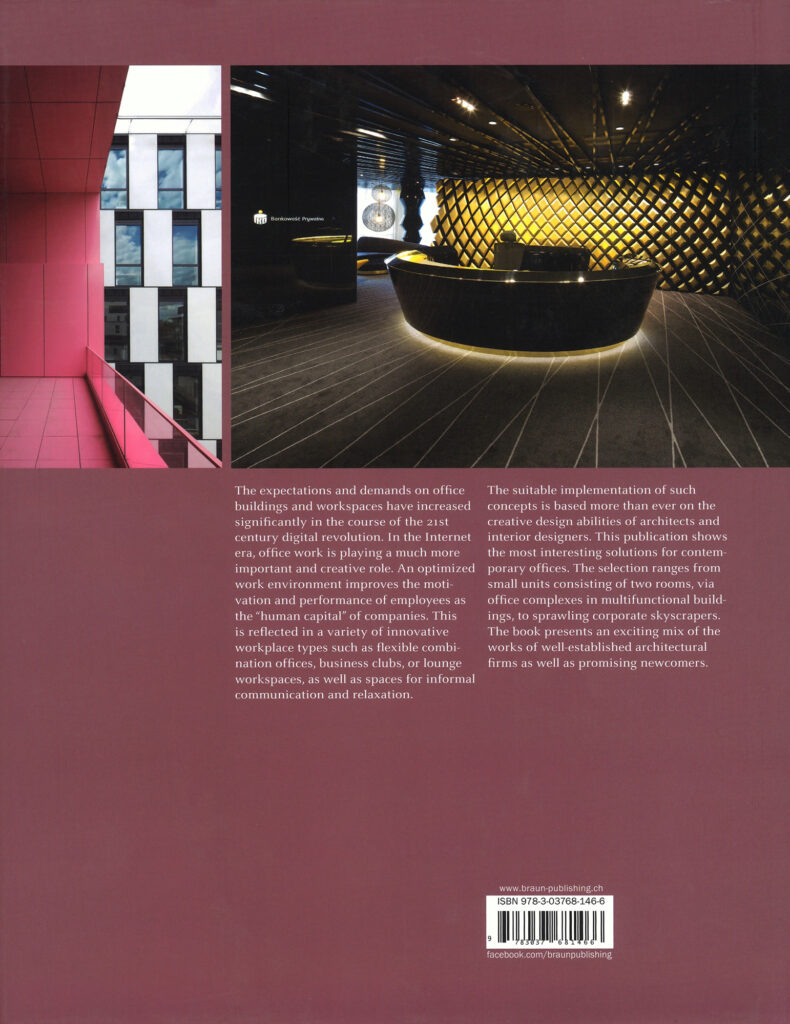 The expectations and demands on office buildings and workspaces have increased significantly in the course of the 21st century digital revolution. In the Internet era, office work is playing a much more important and creative role. An optimized work environment improves the motivation and performance of employees as the "human capital" of companies. This is reflected in a variety of innovative workplace types such as flexible combination offices, business clubs, or lounge workspaces, as well as spaces for informal communication and relaxation.

The suitable implementation of such concepts is based more than ever on the creative design abilities of architects and interior designers. This publication shows the most interesting solutions for contemporary offices. The selection ranges from small units consisting of two rooms, via office complexes in multifunctional buildings, to sprawling corporate skyscrapers. The book presents an exciting mix of the works of well-established architectural firms as well as promising newcomers.

www.braun-publishing.ch
ISBN 978-3-03768-146-6
9 783037 681466
facebook.com/braunpublishing